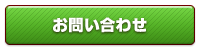 お問い合わせ